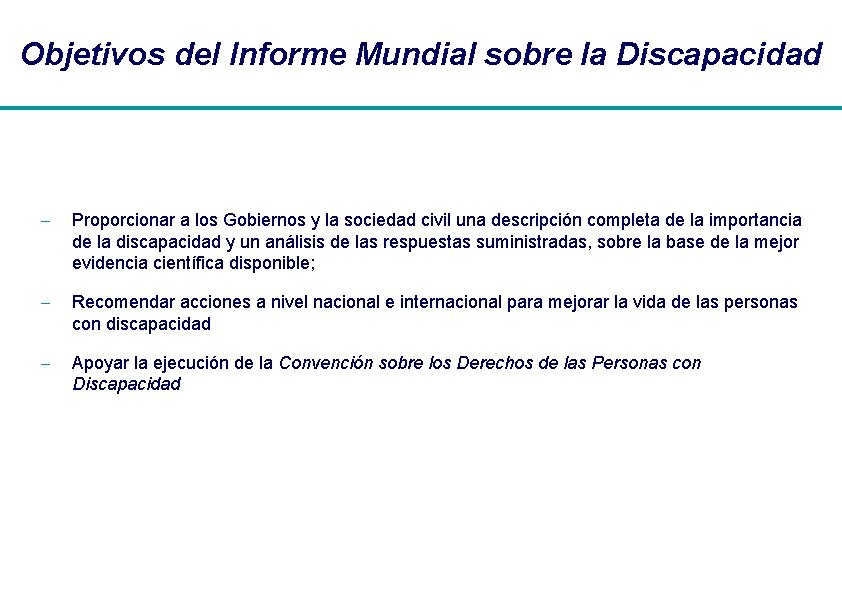 Objetivos del Informe Mundial sobre la Discapacidad

– Proporcionar a los Gobiernos y la sociedad civil una descripción completa de la importancia de la discapacidad y un análisis de las respuestas suministradas, sobre la base de la mejor evidencia científica disponible;

– Recomendar acciones a nivel nacional e internacional para mejorar la vida de las personas con discapacidad

– Apoyar la ejecución de la Convención sobre los Derechos de las Personas con Discapacidad